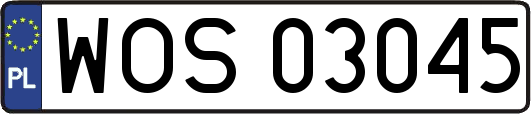 PL

WOS 03045